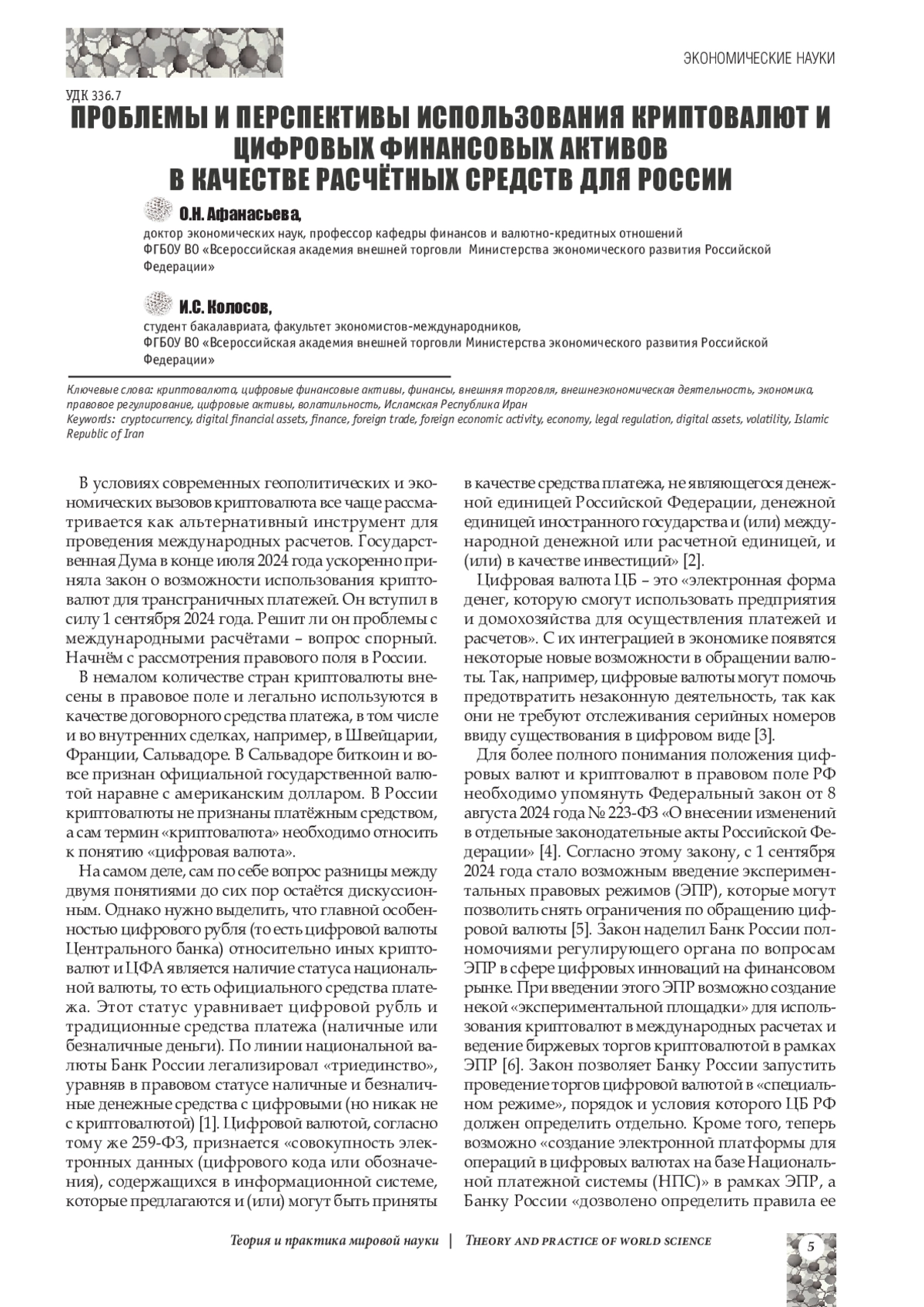 ЭКОНОМИЧЕСКИЕ НАУКИ

УДК 336.7

ПРОБЛЕМЫ И ПЕРСПЕКТИВЫ ИСПОЛЬЗОВАНИЯ КРИПТОВАЛЮТ И ЦИФРОВЫХ ФИНАНСОВЫХ АКТИВОВ В КАЧЕСТВЕ РАСЧЁТНЫХ СРЕДСТВ ДЛЯ РОССИИ

О.Н. Афанасьева,
доктор экономических наук, профессор кафедры финансов и валютно-кредитных отношений
ФГБОУ ВО «Всероссийская академия внешней торговли Министерства экономического развития Российской Федерации»

И.С. Колосов,
студент бакалавриата, факультет экономистов-международников,
ФГБОУ ВО «Всероссийская академия внешней торговли Министерства экономического развития Российской Федерации»

Ключевые слова: криптовалюта, цифровые финансовые активы, финансы, внешняя торговля, внешнеэкономическая деятельность, экономика, правовое регулирование, цифровые активы, волатильность, Исламская Республика Иран
Keywords: cryptocurrency, digital financial assets, finance, foreign trade, foreign economic activity, economy, legal regulation, digital assets, volatility, Islamic Republic of Iran

В условиях современных геополитических и экономических вызовов криптовалюта все чаще рассматривается как альтернативный инструмент для проведения международных расчетов. Государственная Дума в конце июля 2024 года ускоренно приняла закон о возможности использования криптовалют для трансграничных платежей. Он вступил в силу 1 сентября 2024 года. Решит ли он проблемы с международными расчётами – вопрос спорный. Начнём с рассмотрения правового поля в России.

В немалом количестве стран криптовалюты внесены в правовое поле и легально используются в качестве договорного средства платежа, в том числе и во внутренних сделках, например, в Швейцарии, Франции, Сальвадоре. В Сальвадоре биткоин и вовсе признан официальной государственной валютой наравне с американским долларом. В России криптовалюты не признаны платёжным средством, а сам термин «криптовалюта» необходимо относить к понятию «цифровая валюта».

На самом деле, сам по себе вопрос разницы между двумя понятиями до сих пор остаётся дискуссионным. Однако нужно выделить, что главной особенностью цифрового рубля (то есть цифровой валюты Центрального банка) относительно иных криптовалют и ЦФА является наличие статуса национальной валюты, то есть официального средства платежа. Этот статус уравнивает цифровой рубль и традиционные средства платежа (наличные или безналичные деньги). По линии национальной валюты Банк России легализировал «триединство», уравняв в правовом статусе наличные и безналичные денежные средства с цифровыми (но никак не с криптовалютой) [1]. Цифровой валютой, согласно тому же 259-ФЗ, признается «совокупность электронных данных (цифрового кода или обозначения), содержащихся в информационной системе, которые предлагаются и (или) могут быть приняты в качестве средства платежа, не являющегося денежной единицей Российской Федерации, денежной единицей иностранного государства и (или) международной денежной или расчетной единицей, и (или) в качестве инвестиций» [2].

Цифровая валюта ЦБ – это «электронная форма денег, которую смогут использовать предприятия и домохозяйства для осуществления платежей и расчетов». С их интеграцией в экономике появятся некоторые новые возможности в обращении валюты. Так, например, цифровые валюты могут помочь предотвратить незаконную деятельность, так как они не требуют отслеживания серийных номеров ввиду существования в цифровом виде [3].

Для более полного понимания положения цифровых валют и криптовалют в правовом поле РФ необходимо упомянуть Федеральный закон от 8 августа 2024 года № 223-ФЗ «О внесении изменений в отдельные законодательные акты Российской Федерации» [4]. Согласно этому закону, с 1 сентября 2024 года стало возможным введение экспериментальных правовых режимов (ЭПР), которые могут позволить снять ограничения по обращению цифровой валюты [5]. Закон наделил Банк России полномочиями регулирующего органа по вопросам ЭПР в сфере цифровых инноваций на финансовом рынке. При введении этого ЭПР возможно создание некой «экспериментальной площадки» для использования криптовалют в международных расчетах и ведение биржевых торгов криптовалютой в рамках ЭПР [6]. Закон позволяет Банку России запустить проведение торгов цифровой валютой в «специальном режиме», порядок и условия которого ЦБ РФ должен определить отдельно. Кроме того, теперь возможно «создание электронной платформы для операций в цифровых валютах на базе Национальной платежной системы (НПС)» в рамках ЭПР, а Банку России «дозволено определить правила ее

Теория и практика мировой науки | THEORY AND PRACTICE OF WORLD SCIENCE

5